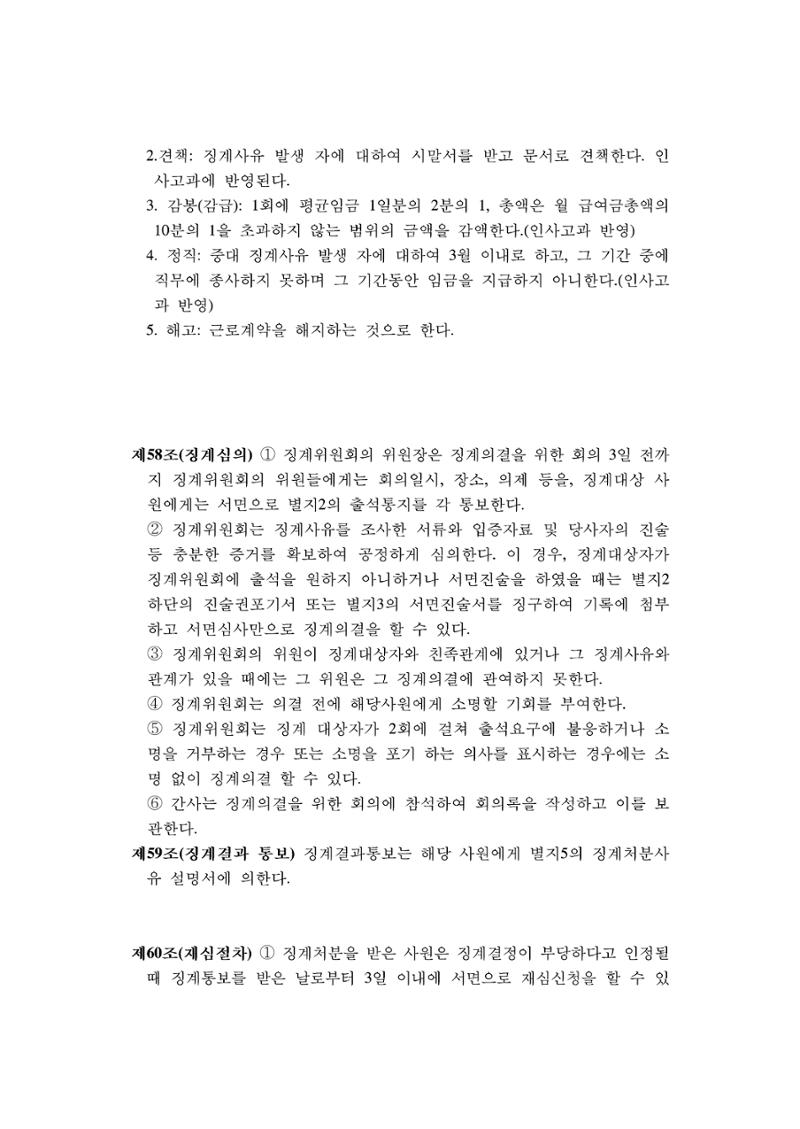 2.견책: 징계사유 발생 자에 대하여 시말서를 받고 문서로 견책한다. 인사고과에 반영된다.

3. 감봉(감급): 1회에 평균임금 1일분의 2분의 1, 총액은 월 급여금총액의 10분의 1을 초과하지 않는 범위의 금액을 감액한다.(인사고과 반영)

4. 정직: 중대 징계사유 발생 자에 대하여 3월 이내로 하고, 그 기간 중에 직무에 종사하지 못하며 그 기간동안 임금을 지급하지 아니한다.(인사고과 반영)

5. 해고: 근로계약을 해지하는 것으로 한다.

제58조(징계심의) ① 징계위원회의 위원장은 징계의결을 위한 회의 3일 전까지 징계위원회의 위원들에게는 회의일시, 장소, 의제 등을, 징계대상 사원에게는 서면으로 별지2의 출석통지를 각 통보한다.

② 징계위원회는 징계사유를 조사한 서류와 입증자료 및 당사자의 진술 등 충분한 증거를 확보하여 공정하게 심의한다. 이 경우, 징계대상자가 징계위원회에 출석을 원하지 아니하거나 서면진술을 하였을 때는 별지2 하단의 진술권포기서 또는 별지3의 서면진술서를 징구하여 기록에 첨부하고 서면심사만으로 징계의결을 할 수 있다.

③ 징계위원회의 위원이 징계대상자와 친족관계에 있거나 그 징계사유와 관계가 있을 때에는 그 위원은 그 징계의결에 관여하지 못한다.

④ 징계위원회는 의결 전에 해당사원에게 소명할 기회를 부여한다.

⑤ 징계위원회는 징계 대상자가 2회에 걸쳐 출석요구에 불응하거나 소명을 거부하는 경우 또는 소명을 포기 하는 의사를 표시하는 경우에는 소명 없이 징계의결 할 수 있다.

⑥ 간사는 징계의결을 위한 회의에 참석하여 회의록을 작성하고 이를 보관한다.

제59조(징계결과 통보) 징계결과통보는 해당 사원에게 별지5의 징계처분사유 설명서에 의한다.

제60조(재심절차) ① 징계처분을 받은 사원은 징계결정이 부당하다고 인정될 때 징계통보를 받은 날로부터 3일 이내에 서면으로 재심신청을 할 수 있